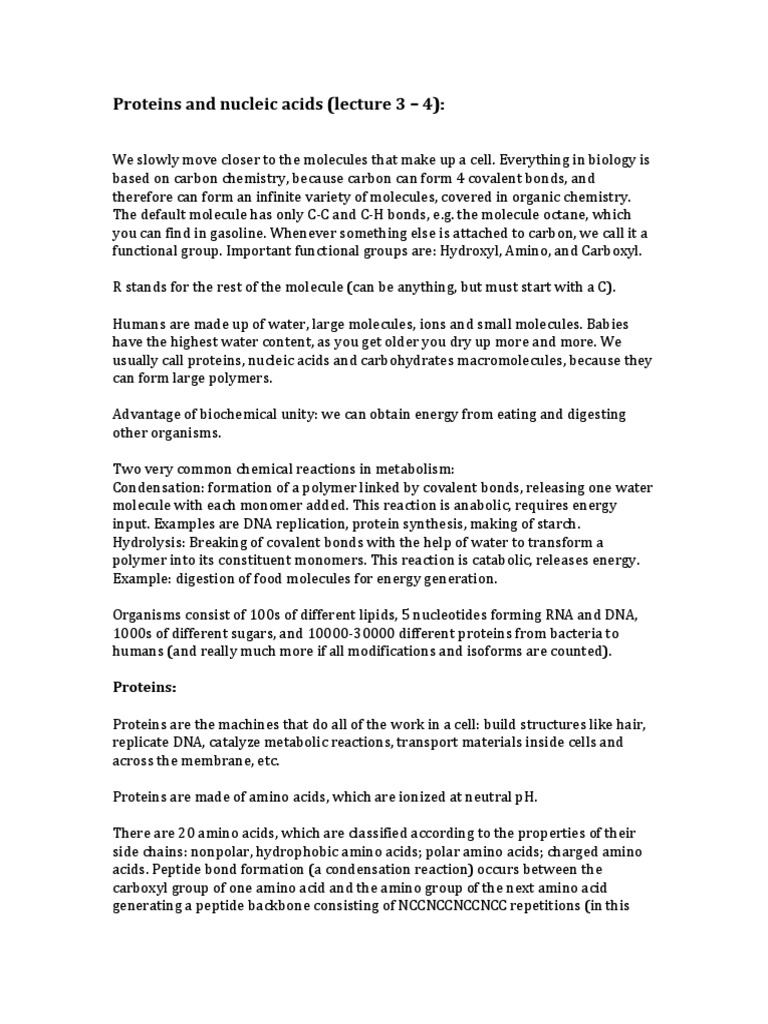 Proteins and nucleic acids (lecture 3 – 4):

We slowly move closer to the molecules that make up a cell. Everything in biology is based on carbon chemistry, because carbon can form 4 covalent bonds, and therefore can form an infinite variety of molecules, covered in organic chemistry. The default molecule has only C-C and C-H bonds, e.g. the molecule octane, which you can find in gasoline. Whenever something else is attached to carbon, we call it a functional group. Important functional groups are: Hydroxyl, Amino, and Carboxyl.

R stands for the rest of the molecule (can be anything, but must start with a C).

Humans are made up of water, large molecules, ions and small molecules. Babies have the highest water content, as you get older you dry up more and more. We usually call proteins, nucleic acids and carbohydrates macromolecules, because they can form large polymers.

Advantage of biochemical unity: we can obtain energy from eating and digesting other organisms.

Two very common chemical reactions in metabolism:
Condensation: formation of a polymer linked by covalent bonds, releasing one water molecule with each monomer added. This reaction is anabolic, requires energy input. Examples are DNA replication, protein synthesis, making of starch.
Hydrolysis: Breaking of covalent bonds with the help of water to transform a polymer into its constituent monomers. This reaction is catabolic, releases energy. Example: digestion of food molecules for energy generation.

Organisms consist of 100s of different lipids, 5 nucleotides forming RNA and DNA, 1000s of different sugars, and 10000-30000 different proteins from bacteria to humans (and really much more if all modifications and isoforms are counted).

Proteins:

Proteins are the machines that do all of the work in a cell: build structures like hair, replicate DNA, catalyze metabolic reactions, transport materials inside cells and across the membrane, etc.

Proteins are made of amino acids, which are ionized at neutral pH.

There are 20 amino acids, which are classified according to the properties of their side chains: nonpolar, hydrophobic amino acids; polar amino acids; charged amino acids. Peptide bond formation (a condensation reaction) occurs between the carboxyl group of one amino acid and the amino group of the next amino acid generating a peptide backbone consisting of NCCNCCNCCNCC repetitions (in this